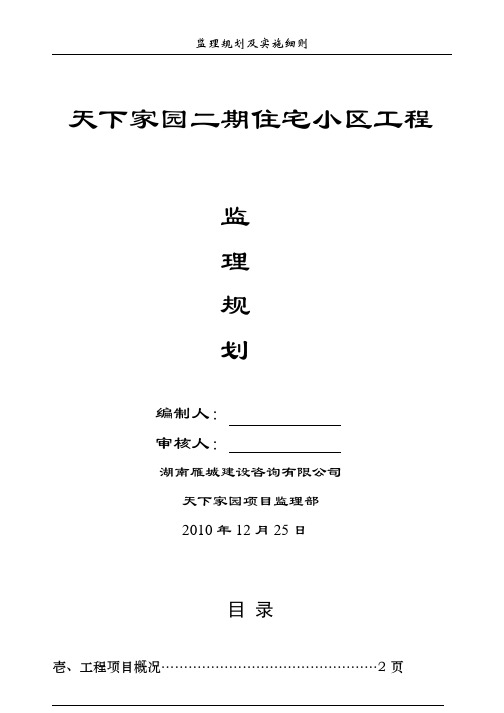 监理规划及实施细则

天下家园二期住宅小区工程

监

理

规

划

编制人：

审核人：

湖南雁城建设咨询有限公司

天下家园项目监理部

2010 年 12 月 25 日

目 录

壱、工程项目概况……………………………………………2 页